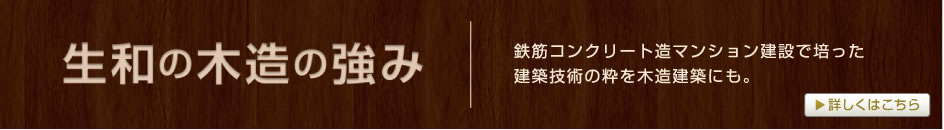 生和の木造の強み

鉄筋コンクリート造マンション建設で培った建築技術の粋を木造建築にも。

▶詳しくはこちら